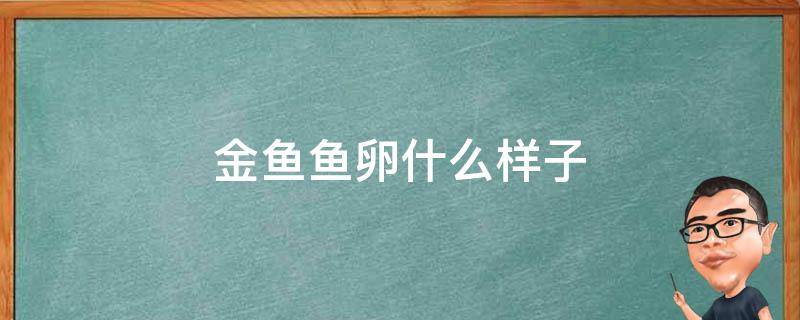 金鱼鱼卵什么样子